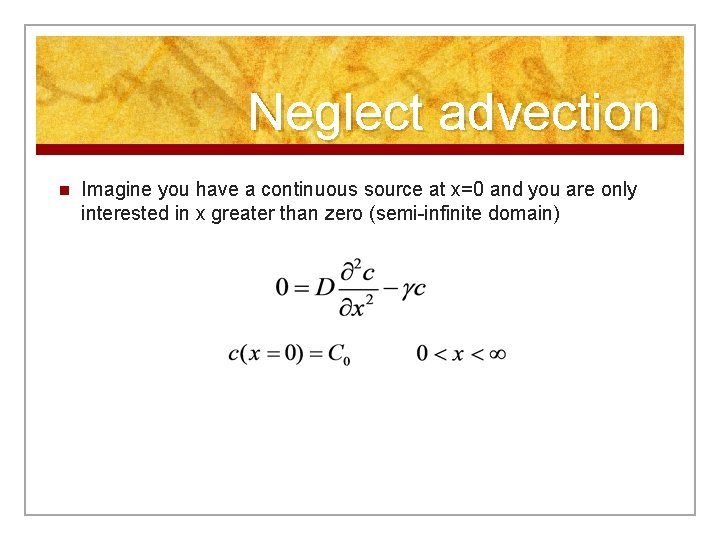 Neglect advection

Imagine you have a continuous source at x=0 and you are only interested in x greater than zero (semi-infinite domain)

$0 = D\frac{\partial^2 c}{\partial x^2} - \gamma c$

$c(x=0) = C_0 \qquad 0 < x < \infty$